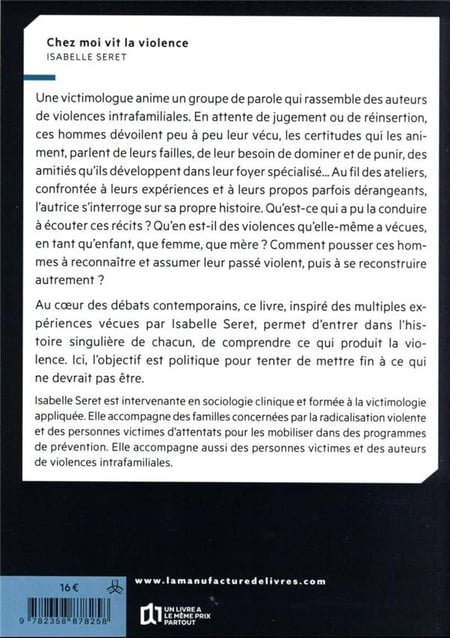 Chez moi vit la violence
ISABELLE SERET

Une victimologue anime un groupe de parole qui rassemble des auteurs de violences intrafamiliales. En attente de jugement ou de réinsertion, ces hommes dévoilent peu à peu leur vécu, les certitudes qui les animent, parlent de leurs failles, de leur besoin de dominer et de punir, des amitiés qu'ils développent dans leur foyer spécialisé... Au fil des ateliers, confrontée à leurs expériences et à leurs propos parfois dérangeants, l'autrice s'interroge sur sa propre histoire. Qu'est-ce qui a pu la conduire à écouter ces récits ? Qu'en est-il des violences qu'elle-même a vécues, en tant qu'enfant, que femme, que mère ? Comment pousser ces hommes à reconnaître et assumer leur passé violent, puis à se reconstruire autrement ?

Au cœur des débats contemporains, ce livre, inspiré des multiples expériences vécues par Isabelle Seret, permet d'entrer dans l'histoire singulière de chacun, de comprendre ce qui produit la violence. Ici, l'objectif est politique pour tenter de mettre fin à ce qui ne devrait pas être.

Isabelle Seret est intervenante en sociologie clinique et formée à la victimologie appliquée. Elle accompagne des familles concernées par la radicalisation violente et des personnes victimes d'attentats pour les mobiliser dans des programmes de prévention. Elle accompagne aussi des personnes victimes et des auteurs de violences intrafamiliales.

16 €

www.lamanufacturedelivres.com

9 782358 878258

UN LIVRE A LE MÊME PRIX PARTOUT